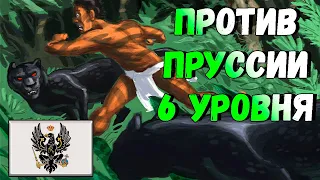 ПРОТИВ
ПРУССИИ
6 УРОВНЯ